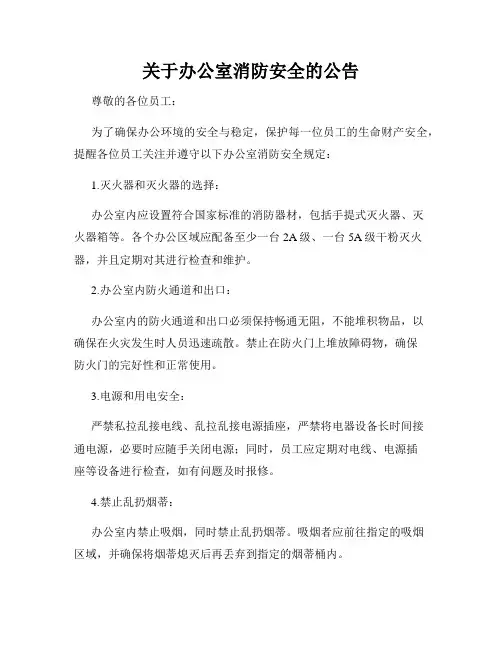 关于办公室消防安全的公告

尊敬的各位员工：

为了确保办公环境的安全与稳定，保护每一位员工的生命财产安全，提醒各位员工关注并遵守以下办公室消防安全规定：

1.灭火器和灭火器的选择：

办公室内应设置符合国家标准的消防器材，包括手提式灭火器、灭火器箱等。各个办公区域应配备至少一台 2A 级、一台 5A 级干粉灭火器，并且定期对其进行检查和维护。

2.办公室内防火通道和出口：

办公室内的防火通道和出口必须保持畅通无阻，不能堆积物品，以确保在火灾发生时人员迅速疏散。禁止在防火门上堆放障碍物，确保防火门的完好性和正常使用。

3.电源和用电安全：

严禁私拉乱接电线、乱拉乱接电源插座，严禁将电器设备长时间接通电源，必要时应随手关闭电源；同时，员工应定期对电线、电源插座等设备进行检查，如有问题及时报修。

4.禁止乱扔烟蒂：

办公室内禁止吸烟，同时禁止乱扔烟蒂。吸烟者应前往指定的吸烟区域，并确保将烟蒂熄灭后再丢弃到指定的烟蒂桶内。